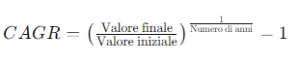 $CAGR = \left(\frac{\text{Valore finale}}{\text{Valore iniziale}}\right)^{\frac{1}{\text{Numero di anni}}} - 1$